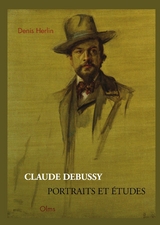 Denis Herlin

CLAUDE DEBUSSY

PORTRAITS ET ÉTUDES

Olms